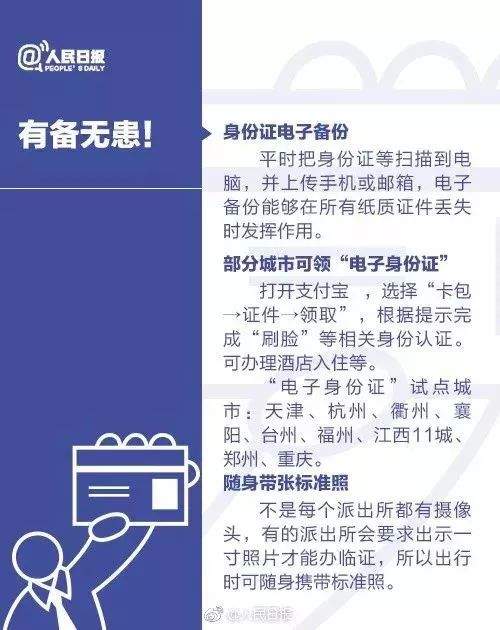 @人民日报
PEOPLE'S DAILY

有备无患!

身份证电子备份

平时把身份证等扫描到电脑，并上传手机或邮箱，电子备份能够在所有纸质证件丢失时发挥作用。

部分城市可领“电子身份证”

打开支付宝 ，选择“卡包→证件→领取”，根据提示完成“刷脸”等相关身份认证。可办理酒店入住等。

“电子身份证”试点城市：天津、杭州、衢州、襄阳、台州、福州、江西11城、郑州、重庆。

随身带张标准照

不是每个派出所都有摄像头，有的派出所会要求出示一寸照片才能办临证，所以出行时可随身携带标准照。

@人民日报